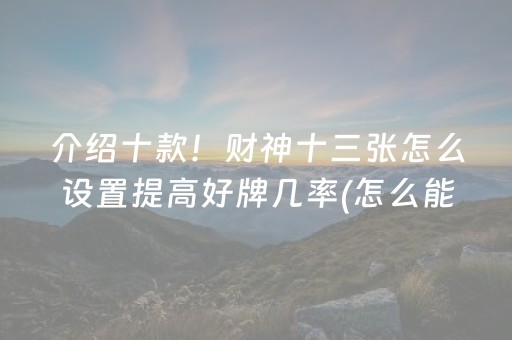 介绍十款！财神十三张怎么设置提高好牌几率(怎么能